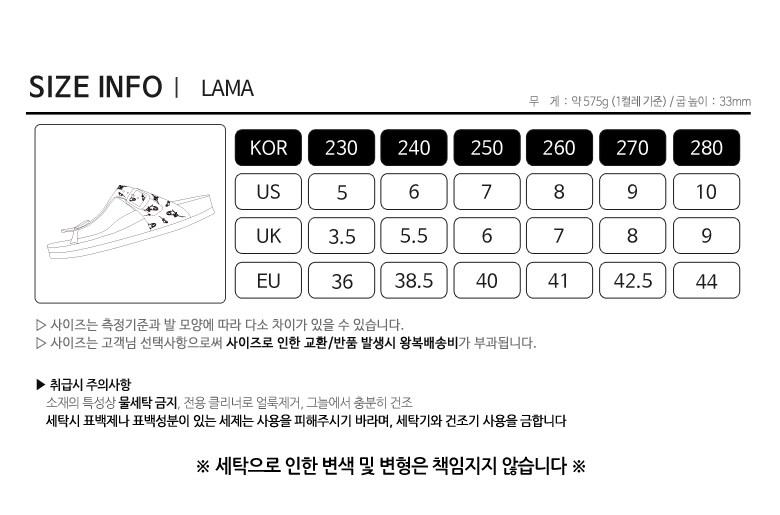 SIZE INFO | LAMA

무 게 : 약 575g (1켤레 기준) / 굽 높이 : 33mm

| KOR | 230 | 240 | 250 | 260 | 270 | 280 |
|---|---|---|---|---|---|---|
| US | 5 | 6 | 7 | 8 | 9 | 10 |
| UK | 3.5 | 5.5 | 6 | 7 | 8 | 9 |
| EU | 36 | 38.5 | 40 | 41 | 42.5 | 44 |

▷ 사이즈는 측정기준과 발 모양에 따라 다소 차이가 있을 수 있습니다.
▷ 사이즈는 고객님 선택사항으로써 사이즈로 인한 교환/반품 발생시 왕복배송비가 부과됩니다.

▶ 취급시 주의사항
소재의 특성상 물세탁 금지, 전용 클리너로 얼룩제거, 그늘에서 충분히 건조
세탁시 표백제나 표백성분이 있는 세제는 사용을 피해주시기 바라며, 세탁기와 건조기 사용을 금합니다

※ 세탁으로 인한 변색 및 변형은 책임지지 않습니다 ※